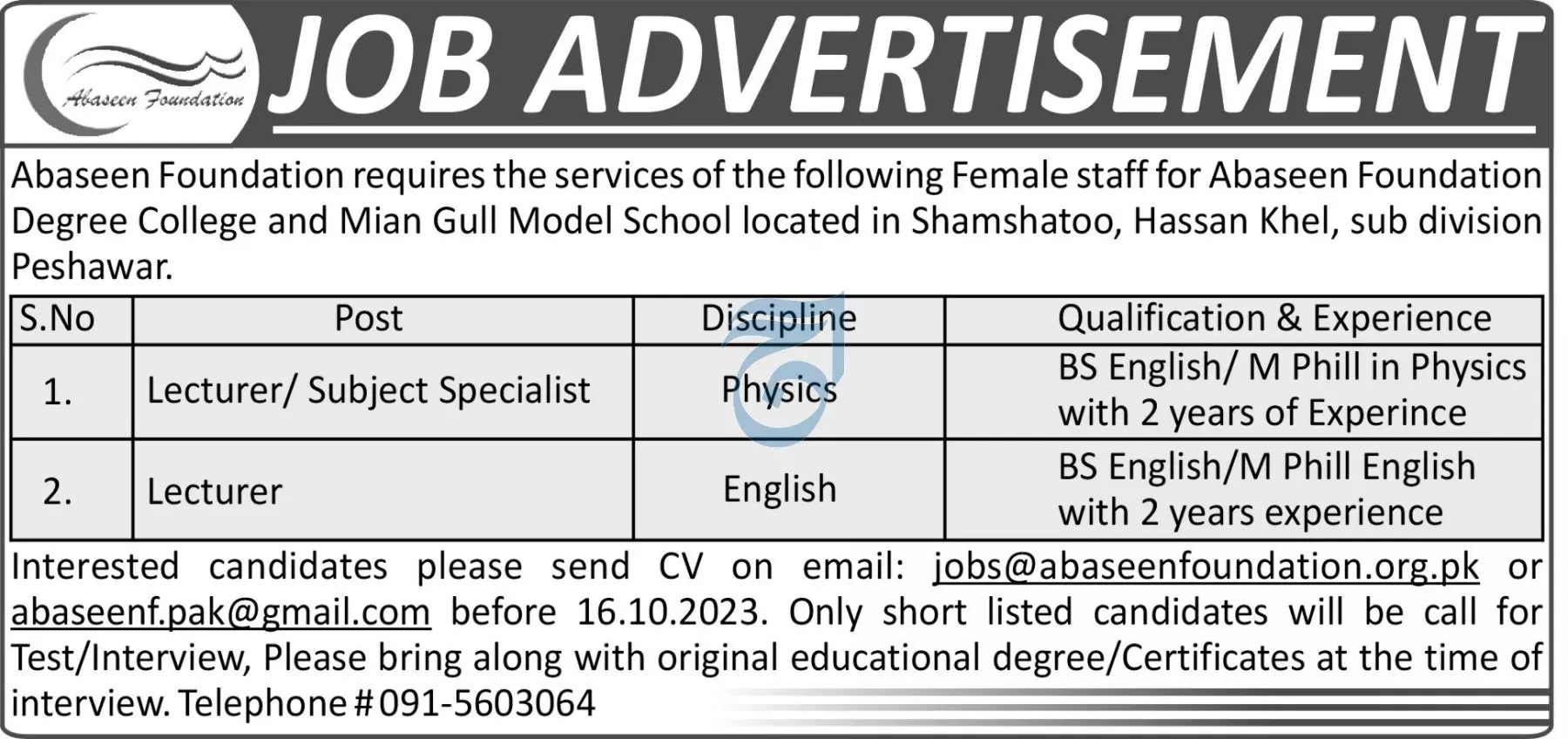 Abaseen Foundation

JOB ADVERTISEMENT

Abaseen Foundation requires the services of the following Female staff for Abaseen Foundation Degree College and Mian Gull Model School located in Shamshatoo, Hassan Khel, sub division Peshawar.

| S.No | Post | Discipline | Qualification & Experience |
|---|---|---|---|
| 1. | Lecturer/ Subject Specialist | Physics | BS English/ M Phill in Physics with 2 years of Experince |
| 2. | Lecturer | English | BS English/M Phill English with 2 years experience |

Interested candidates please send CV on email: jobs@abaseenfoundation.org.pk or abaseenf.pak@gmail.com before 16.10.2023. Only short listed candidates will be call for Test/Interview, Please bring along with original educational degree/Certificates at the time of interview. Telephone # 091-5603064